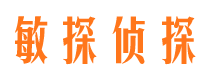 敏探侦探